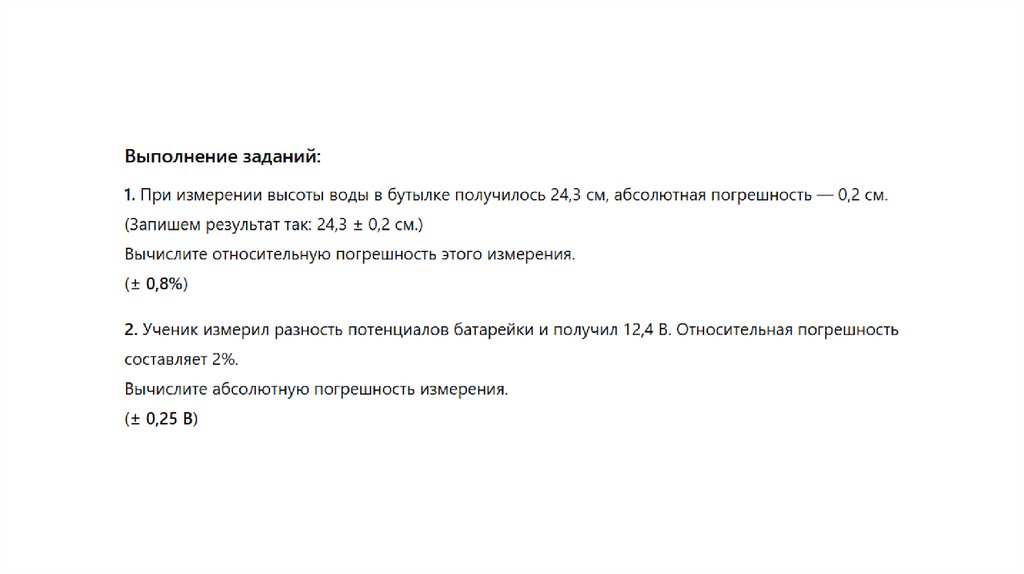 Выполнение заданий:

1. При измерении высоты воды в бутылке получилось 24,3 см, абсолютная погрешность — 0,2 см. (Запишем результат так: 24,3 ± 0,2 см.)
Вычислите относительную погрешность этого измерения.
(± 0,8%)

2. Ученик измерил разность потенциалов батарейки и получил 12,4 В. Относительная погрешность составляет 2%.
Вычислите абсолютную погрешность измерения.
(± 0,25 В)